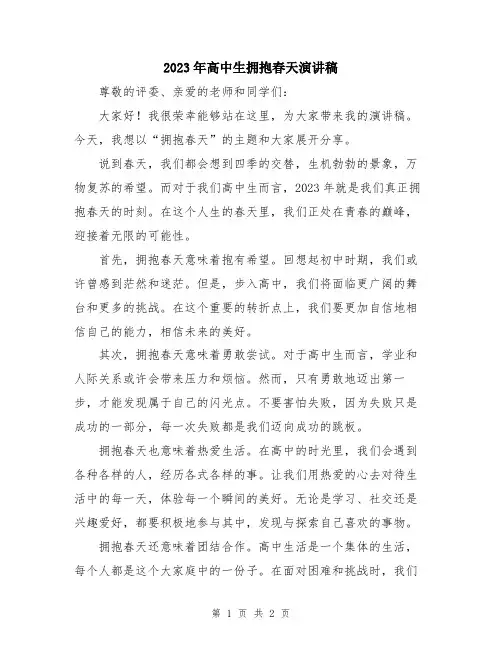 2023年高中生拥抱春天演讲稿

尊敬的评委、亲爱的老师和同学们：

大家好！我很荣幸能够站在这里，为大家带来我的演讲稿。今天，我想以“拥抱春天”的主题和大家展开分享。

说到春天，我们都会想到四季的交替，生机勃勃的景象，万物复苏的希望。而对于我们高中生而言，2023年就是我们真正拥抱春天的时刻。在这个人生的春天里，我们正处在青春的巅峰，迎接着无限的可能性。

首先，拥抱春天意味着抱有希望。回想起初中时期，我们或许曾感到茫然和迷茫。但是，步入高中，我们将面临更广阔的舞台和更多的挑战。在这个重要的转折点上，我们要更加自信地相信自己的能力，相信未来的美好。

其次，拥抱春天意味着勇敢尝试。对于高中生而言，学业和人际关系或许会带来压力和烦恼。然而，只有勇敢地迈出第一步，才能发现属于自己的闪光点。不要害怕失败，因为失败只是成功的一部分，每一次失败都是我们迈向成功的跳板。

拥抱春天也意味着热爱生活。在高中的时光里，我们会遇到各种各样的人，经历各式各样的事。让我们用热爱的心去对待生活中的每一天，体验每一个瞬间的美好。无论是学习、社交还是兴趣爱好，都要积极地参与其中，发现与探索自己喜欢的事物。

拥抱春天还意味着团结合作。高中生活是一个集体的生活，每个人都是这个大家庭中的一份子。在面对困难和挑战时，我们

第 1 页 共 2 页